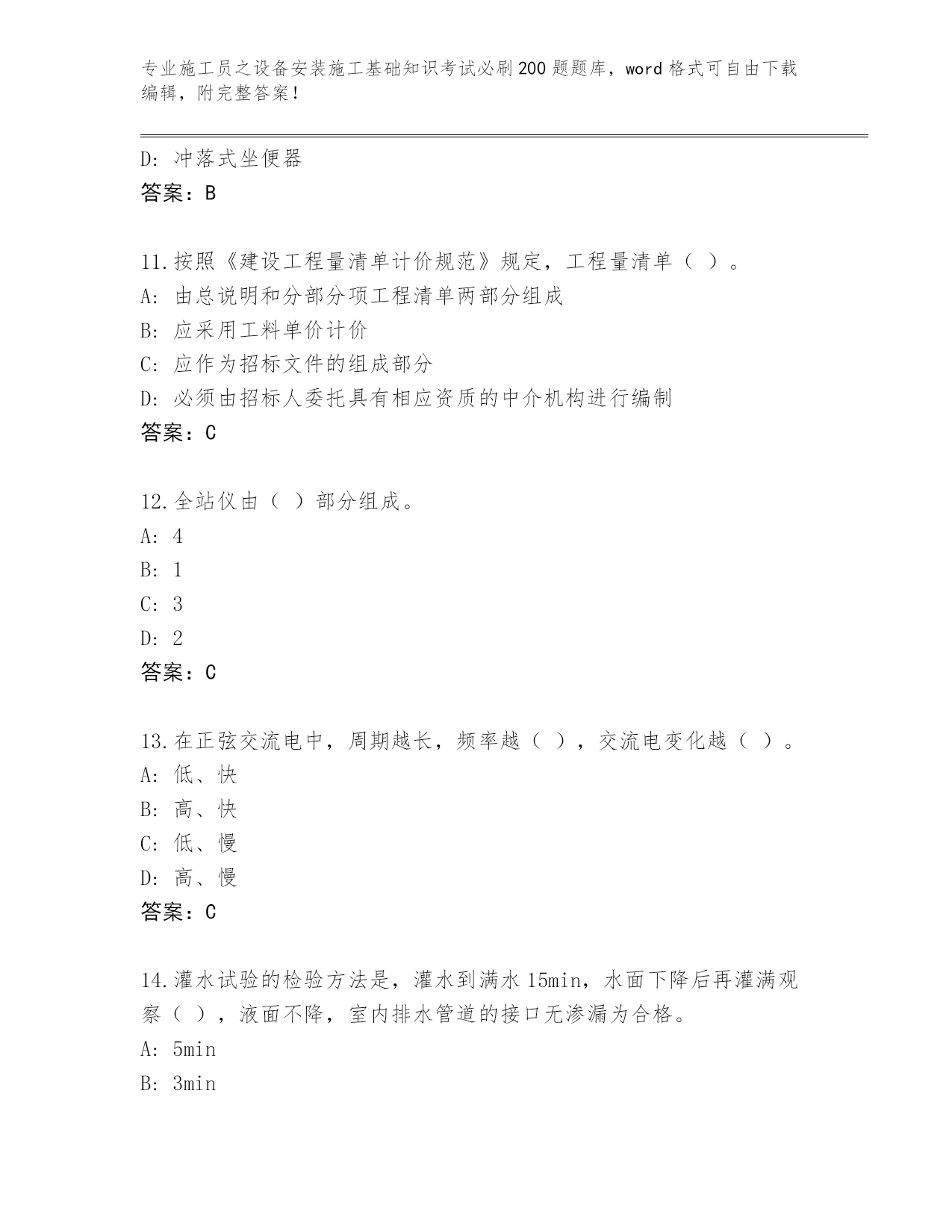 专业施工员之设备安装施工基础知识考试必刷200题题库，word格式可自由下载编辑，附完整答案！

D: 冲落式坐便器
答案：B

11.按照《建设工程量清单计价规范》规定，工程量清单（ ）。
A: 由总说明和分部分项工程清单两部分组成
B: 应采用工料单价计价
C: 应作为招标文件的组成部分
D: 必须由招标人委托具有相应资质的中介机构进行编制
答案：C

12.全站仪由（ ）部分组成。
A: 4
B: 1
C: 3
D: 2
答案：C

13.在正弦交流电中，周期越长，频率越（ ），交流电变化越（ ）。
A: 低、快
B: 高、快
C: 低、慢
D: 高、慢
答案：C

14.灌水试验的检验方法是，灌水到满水15min，水面下降后再灌满观察（ ），液面不降，室内排水管道的接口无渗漏为合格。
A: 5min
B: 3min